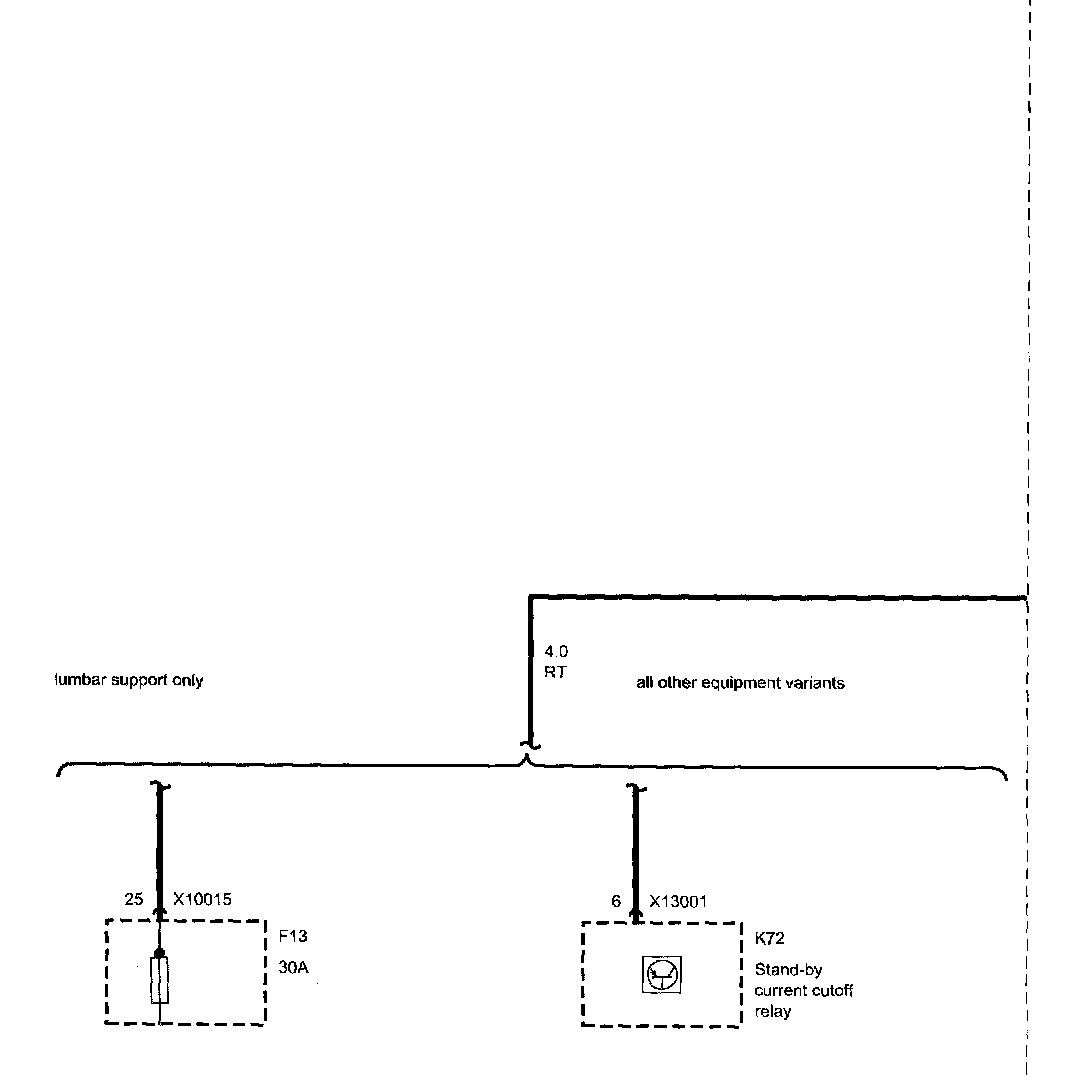 4.0
RT

lumbar support only

all other equipment variants

25 X10015

F13
30A

6 X13001

K72
Stand-by current cutoff relay